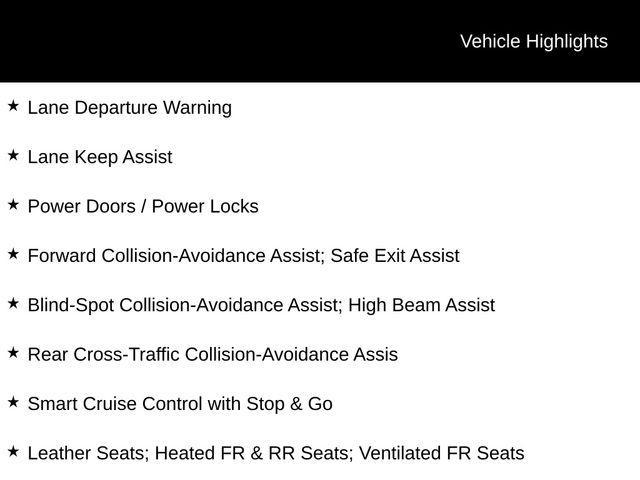 Vehicle Highlights

★ Lane Departure Warning

★ Lane Keep Assist

★ Power Doors / Power Locks

★ Forward Collision-Avoidance Assist; Safe Exit Assist

★ Blind-Spot Collision-Avoidance Assist; High Beam Assist

★ Rear Cross-Traffic Collision-Avoidance Assis

★ Smart Cruise Control with Stop & Go

★ Leather Seats; Heated FR & RR Seats; Ventilated FR Seats